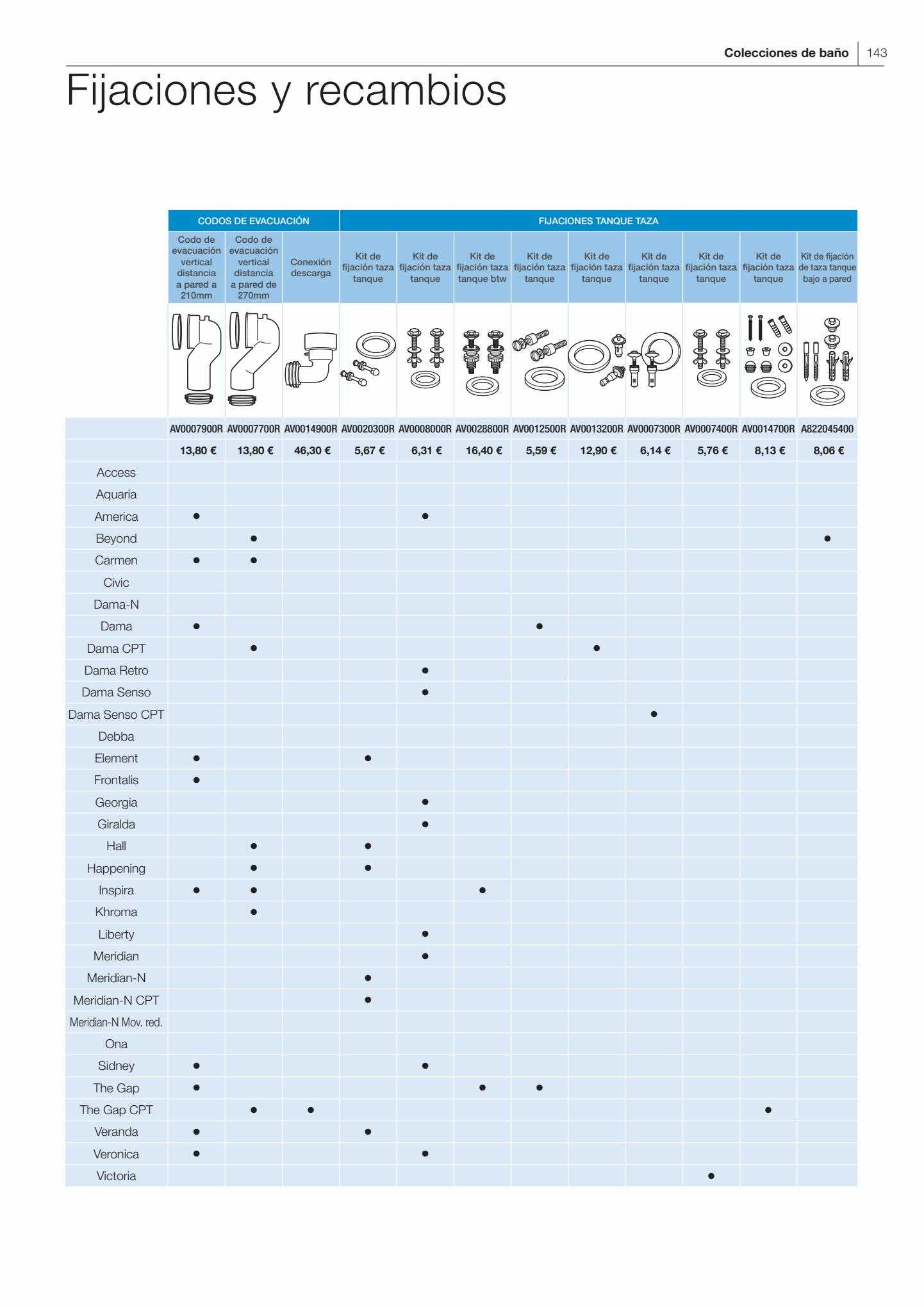 Colecciones de baño | 143

Fijaciones y recambios

| | CODOS DE EVACUACIÓN | | | FIJACIONES TANQUE TAZA | | | | | | | | |
|---|---|---|---|---|---|---|---|---|---|---|---|---|
| | Codo de evacuación vertical distancia a pared a 210mm | Codo de evacuación vertical distancia a pared de 270mm | Conexión descarga | Kit de fijación taza tanque | Kit de fijación taza tanque | Kit de fijación taza tanque btw | Kit de fijación taza tanque | Kit de fijación taza tanque | Kit de fijación taza tanque | Kit de fijación taza tanque | Kit de fijación taza tanque | Kit de fijación de taza tanque bajo a pared |
| | AV0007900R | AV0007700R | AV0014900R | AV0020300R | AV0008000R | AV0028800R | AV0012500R | AV0013200R | AV0007300R | AV0007400R | AV0014700R | A822045400 |
| | 13,80 € | 13,80 € | 46,30 € | 5,67 € | 6,31 € | 16,40 € | 5,59 € | 12,90 € | 6,14 € | 5,76 € | 8,13 € | 8,06 € |
| Access | | | | | | | | | | | | |
| Aquaria | | | | | | | | | | | | |
| America | ● | | | | ● | | | | | | | |
| Beyond | | ● | | | | | | | | | | ● |
| Carmen | ● | ● | | | | | | | | | | |
| Civic | | | | | | | | | | | | |
| Dama-N | | | | | | | | | | | | |
| Dama | ● | | | | | | ● | | | | | |
| Dama CPT | | ● | | | | | | ● | | | | |
| Dama Retro | | | | | ● | | | | | | | |
| Dama Senso | | | | | ● | | | | | | | |
| Dama Senso CPT | | | | | | | | | ● | | | |
| Debba | | | | | | | | | | | | |
| Element | ● | | | ● | | | | | | | | |
| Frontalis | ● | | | | | | | | | | | |
| Georgia | | | | | ● | | | | | | | |
| Giralda | | | | | ● | | | | | | | |
| Hall | | ● | | ● | | | | | | | | |
| Happening | | ● | | ● | | | | | | | | |
| Inspira | ● | ● | | | | ● | | | | | | |
| Khroma | | ● | | | | | | | | | | |
| Liberty | | | | | ● | | | | | | | |
| Meridian | | | | | ● | | | | | | | |
| Meridian-N | | | | ● | | | | | | | | |
| Meridian-N CPT | | | | ● | | | | | | | | |
| Meridian-N Mov. red. | | | | | | | | | | | | |
| Ona | | | | | | | | | | | | |
| Sidney | ● | | | | ● | | | | | | | |
| The Gap | ● | | | | | ● | ● | | | | | |
| The Gap CPT | | ● | ● | | | | | | | | ● | |
| Veranda | ● | | | ● | | | | | | | | |
| Veronica | ● | | | | ● | | | | | | | |
| Victoria | | | | | | | | | | ● | | |